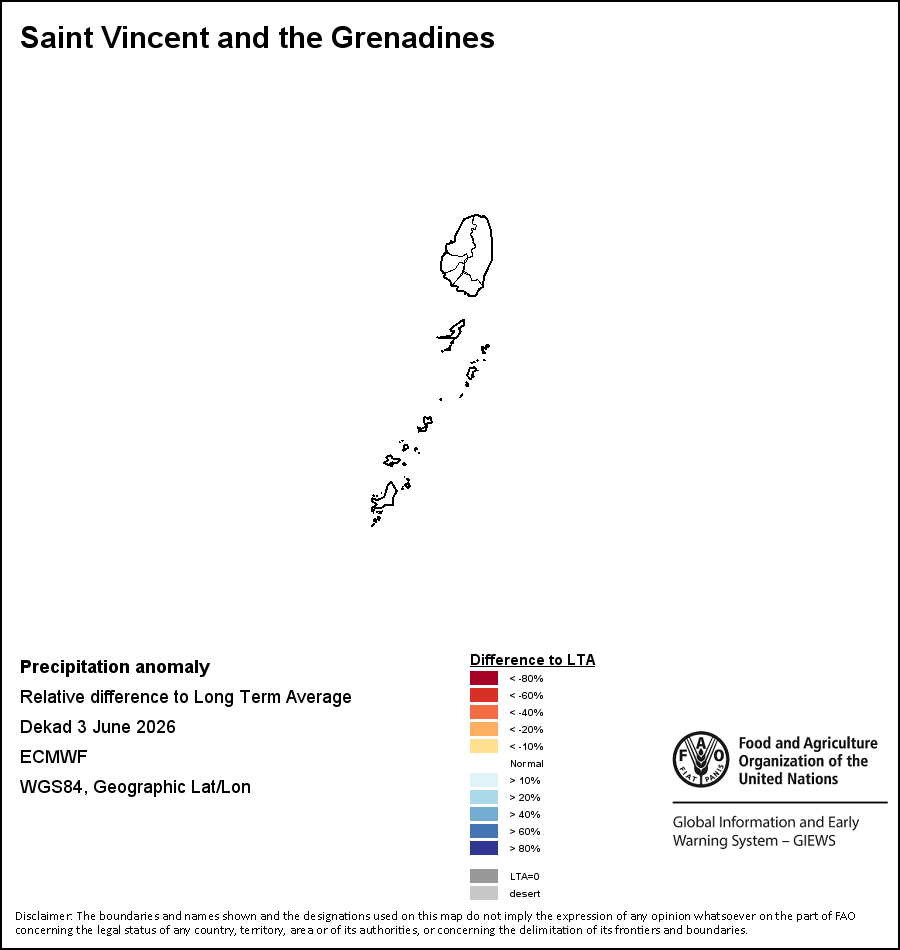 Saint Vincent and the Grenadines

Precipitation anomaly

Relative difference to Long Term Average

Dekad 3 June 2026

ECMWF

WGS84, Geographic Lat/Lon

Difference to LTA

< -80%

< -60%

< -40%

< -20%

< -10%

Normal

> 10%

> 20%

> 40%

> 60%

> 80%

LTA=0

desert

FAO FIAT PANIS

Food and Agriculture Organization of the United Nations

Global Information and Early Warning System – GIEWS

Disclaimer: The boundaries and names shown and the designations used on this map do not imply the expression of any opinion whatsoever on the part of FAO concerning the legal status of any country, territory, area or of its authorities, or concerning the delimitation of its frontiers and boundaries.